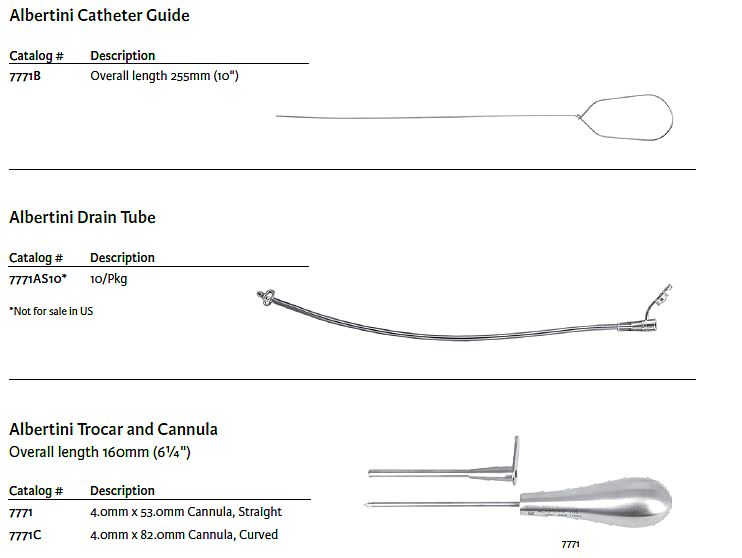 Albertini Catheter Guide

| Catalog # | Description |
|---|---|
| 7771B | Overall length 255mm (10") |

Albertini Drain Tube

| Catalog # | Description |
|---|---|
| 7771AS10* | 10/Pkg |

*Not for sale in US

Albertini Trocar and Cannula
Overall length 160mm (6¼")

| Catalog # | Description |
|---|---|
| 7771 | 4.0mm x 53.0mm Cannula, Straight |
| 7771C | 4.0mm x 82.0mm Cannula, Curved |

7771